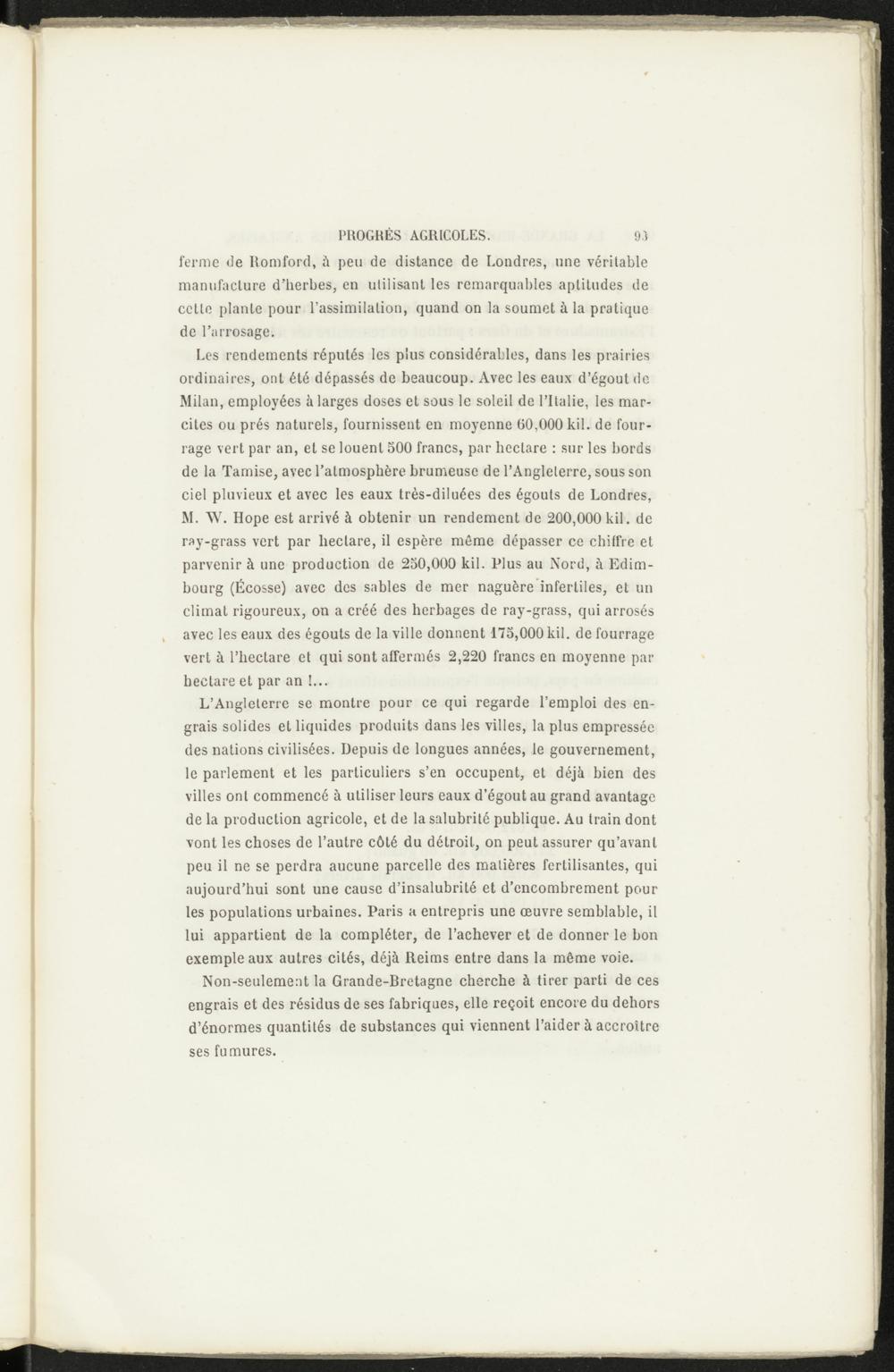 PROGRÈS AGRICOLES. 93

ferme de Romford, à peu de distance de Londres, une véritable manufacture d'herbes, en utilisant les remarquables aptitudes de cette plante pour l'assimilation, quand on la soumet à la pratique de l'arrosage.

Les rendements réputés les plus considérables, dans les prairies ordinaires, ont été dépassés de beaucoup. Avec les eaux d'égout de Milan, employées à larges doses et sous le soleil de l'Italie, les marcites ou prés naturels, fournissent en moyenne 60,000 kil. de fourrage vert par an, et se louent 500 francs, par hectare : sur les bords de la Tamise, avec l'atmosphère brumeuse de l'Angleterre, sous son ciel pluvieux et avec les eaux très-diluées des égouts de Londres, M. W. Hope est arrivé à obtenir un rendement de 200,000 kil. de ray-grass vert par hectare, il espère même dépasser ce chiffre et parvenir à une production de 250,000 kil. Plus au Nord, à Edimbourg (Écosse) avec des sables de mer naguère infertiles, et un climat rigoureux, on a créé des herbages de ray-grass, qui arrosés avec les eaux des égouts de la ville donnent 175,000 kil. de fourrage vert à l'hectare et qui sont affermés 2,220 francs en moyenne par hectare et par an !...

L'Angleterre se montre pour ce qui regarde l'emploi des engrais solides et liquides produits dans les villes, la plus empressée des nations civilisées. Depuis de longues années, le gouvernement, le parlement et les particuliers s'en occupent, et déjà bien des villes ont commencé à utiliser leurs eaux d'égout au grand avantage de la production agricole, et de la salubrité publique. Au train dont vont les choses de l'autre côté du détroit, on peut assurer qu'avant peu il ne se perdra aucune parcelle des matières fertilisantes, qui aujourd'hui sont une cause d'insalubrité et d'encombrement pour les populations urbaines. Paris a entrepris une œuvre semblable, il lui appartient de la compléter, de l'achever et de donner le bon exemple aux autres cités, déjà Reims entre dans la même voie.

Non-seulement la Grande-Bretagne cherche à tirer parti de ces engrais et des résidus de ses fabriques, elle reçoit encore du dehors d'énormes quantités de substances qui viennent l'aider à accroître ses fumures.